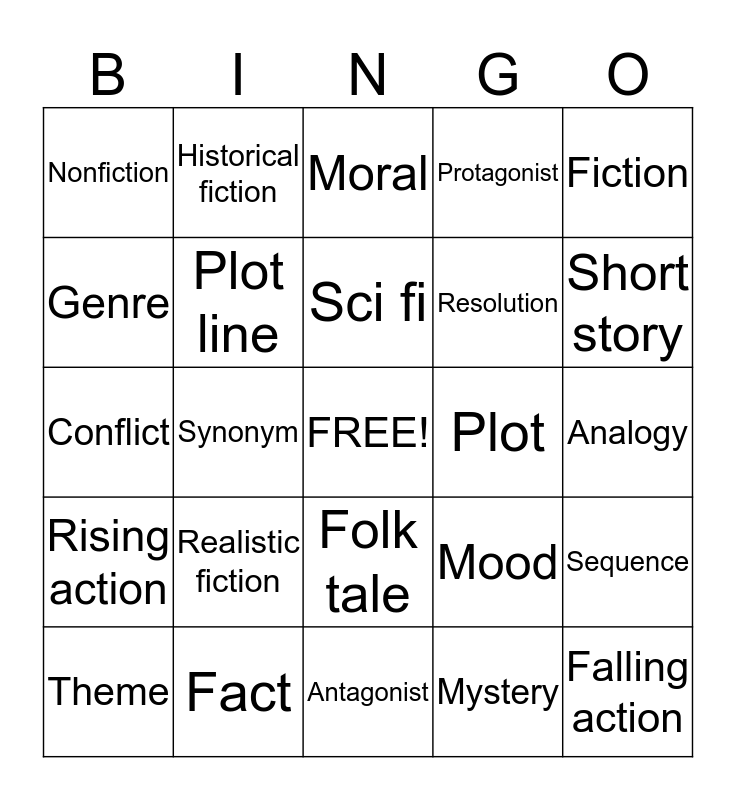 | B | I | N | G | O |
|---|---|---|---|---|
| Nonfiction | Historical fiction | Moral | Protagonist | Fiction |
| Genre | Plot line | Sci fi | Resolution | Short story |
| Conflict | Synonym | FREE! | Plot | Analogy |
| Rising action | Realistic fiction | Folk tale | Mood | Sequence |
| Theme | Fact | Antagonist | Mystery | Falling action |